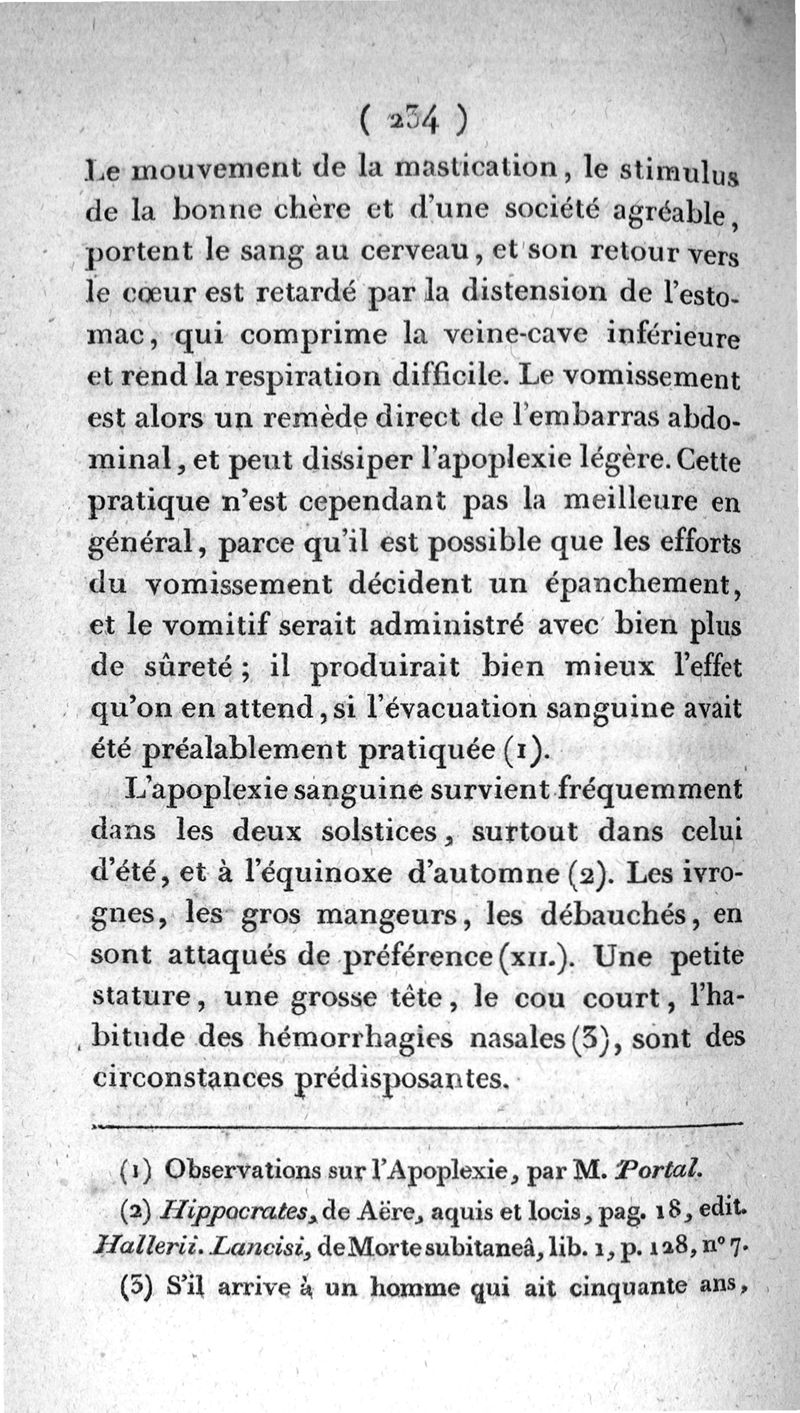 ( 234 )

Le mouvement de la mastication, le stimulus de la bonne chère et d'une société agréable, portent le sang au cerveau, et son retour vers le cœur est retardé par la distension de l'estomac, qui comprime la veine-cave inférieure et rend la respiration difficile. Le vomissement est alors un remède direct de l'embarras abdominal, et peut dissiper l'apoplexie légère. Cette pratique n'est cependant pas la meilleure en général, parce qu'il est possible que les efforts du vomissement décident un épanchement, et le vomitif serait administré avec bien plus de sûreté ; il produirait bien mieux l'effet qu'on en attend, si l'évacuation sanguine avait été préalablement pratiquée (1).

L'apoplexie sanguine survient fréquemment dans les deux solstices, surtout dans celui d'été, et à l'équinoxe d'automne (2). Les ivrognes, les gros mangeurs, les débauchés, en sont attaqués de préférence (XII.). Une petite stature, une grosse tête, le cou court, l'habitude des hémorrhagies nasales (3), sont des circonstances prédisposantes.

(1) Observations sur l'Apoplexie, par M. Portal.

(2) Hippocrates, de Aëre, aquis et locis, pag. 18, edit. Hallerii. Lancisi, de Morte subitaneâ, lib. 1, p. 128, n° 7.

(3) S'il arrive à un homme qui ait cinquante ans,